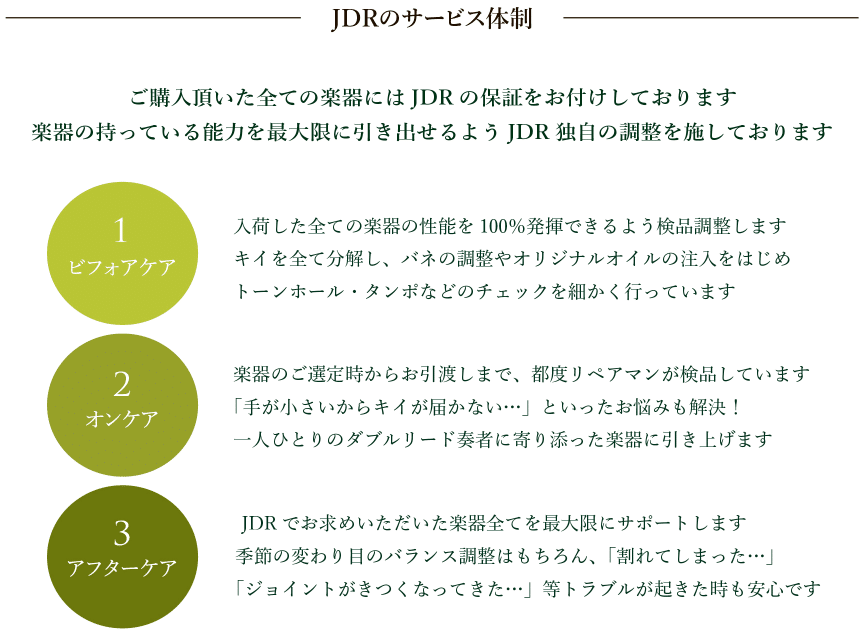 JDRのサービス体制

ご購入頂いた全ての楽器にはJDRの保証をお付けしております
楽器の持っている能力を最大限に引き出せるようJDR独自の調整を施しております

1
ビフォアケア

入荷した全ての楽器の性能を100%発揮できるよう検品調整します
キイを全て分解し、バネの調整やオリジナルオイルの注入をはじめ
トーンホール・タンポなどのチェックを細かく行っています

2
オンケア

楽器のご選定時からお引渡しまで、都度リペアマンが検品しています
「手が小さいからキイが届かない…」といったお悩みも解決！
一人ひとりのダブルリード奏者に寄り添った楽器に引き上げます

3
アフターケア

JDRでお求めいただいた楽器全てを最大限にサポートします
季節の変わり目のバランス調整はもちろん、「割れてしまった…」
「ジョイントがきつくなってきた…」等トラブルが起きた時も安心です